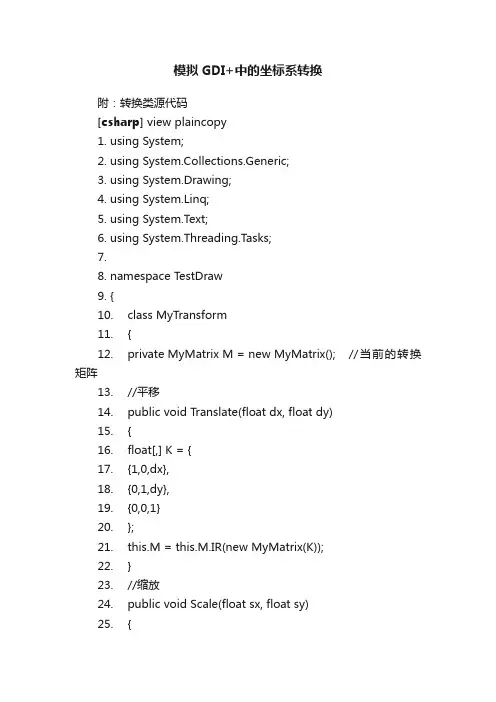 模拟 GDI+中的坐标系转换

附：转换类源代码

[csharp] view plaincopy

1. using System;
2. using System.Collections.Generic;
3. using System.Drawing;
4. using System.Linq;
5. using System.Text;
6. using System.Threading.Tasks;
7.
8. namespace TestDraw
9. {
10. class MyTransform
11. {
12. private MyMatrix M = new MyMatrix(); //当前的转换矩阵
13. //平移
14. public void Translate(float dx, float dy)
15. {
16. float[,] K = {
17. {1,0,dx},
18. {0,1,dy},
19. {0,0,1}
20. };
21. this.M = this.M.IR(new MyMatrix(K));
22. }
23. //缩放
24. public void Scale(float sx, float sy)
25. {